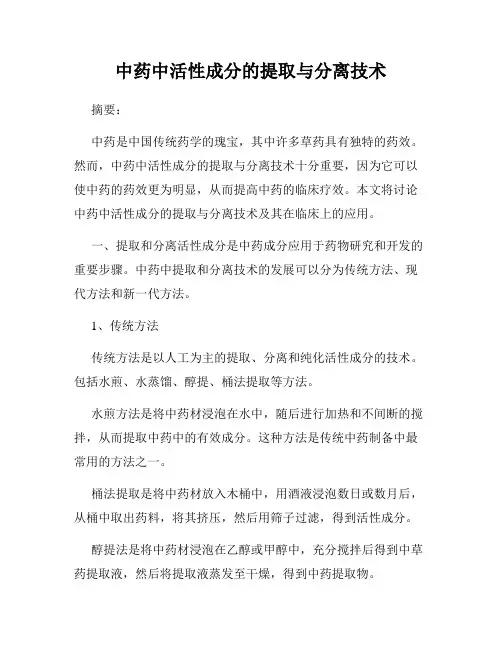 中药中活性成分的提取与分离技术

摘要：

中药是中国传统药学的瑰宝，其中许多草药具有独特的药效。然而，中药中活性成分的提取与分离技术十分重要，因为它可以使中药的药效更为明显，从而提高中药的临床疗效。本文将讨论中药中活性成分的提取与分离技术及其在临床上的应用。

一、提取和分离活性成分是中药成分应用于药物研究和开发的重要步骤。中药中提取和分离技术的发展可以分为传统方法、现代方法和新一代方法。

1、传统方法

传统方法是以人工为主的提取、分离和纯化活性成分的技术。包括水煎、水蒸馏、醇提、桶法提取等方法。

水煎方法是将中药材浸泡在水中，随后进行加热和不间断的搅拌，从而提取中药中的有效成分。这种方法是传统中药制备中最常用的方法之一。

桶法提取是将中药材放入木桶中，用酒液浸泡数日或数月后，从桶中取出药料，将其挤压，然后用筛子过滤，得到活性成分。

醇提法是将中药材浸泡在乙醇或甲醇中，充分搅拌后得到中草药提取液，然后将提取液蒸发至干燥，得到中药提取物。